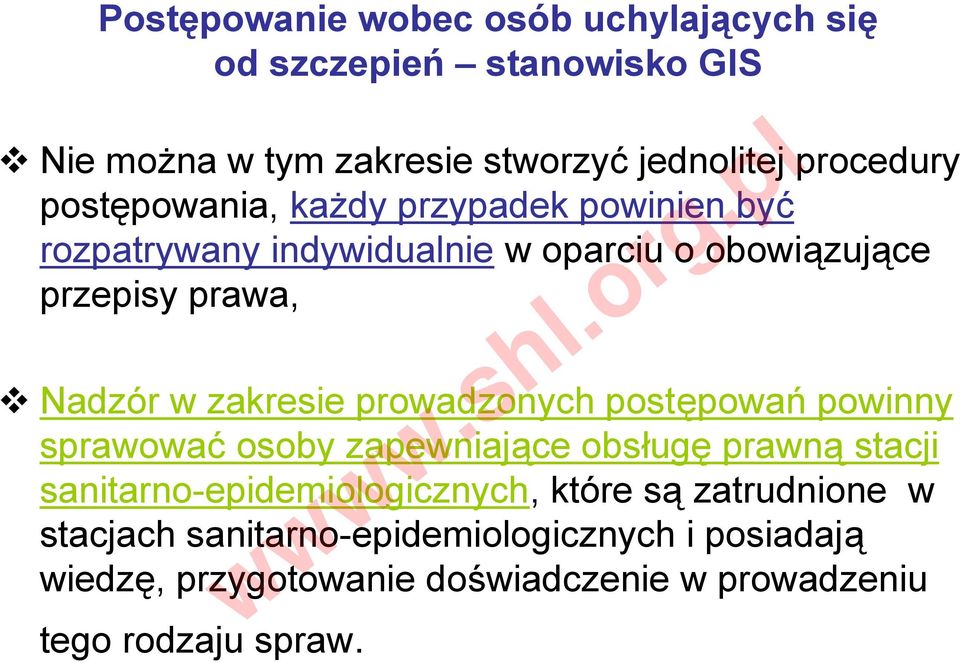 Postępowanie wobec osób uchylających się od szczepień – stanowisko GIS

❖ Nie można w tym zakresie stworzyć jednolitej procedury postępowania, każdy przypadek powinien być rozpatrywany indywidualnie w oparciu o obowiązujące przepisy prawa,

❖ Nadzór w zakresie prowadzonych postępowań powinny sprawować osoby zapewniające obsługę prawną stacji sanitarno-epidemiologicznych, które są zatrudnione w stacjach sanitarno-epidemiologicznych i posiadają wiedzę, przygotowanie doświadczenie w prowadzeniu tego rodzaju spraw.

www.shl.org.pl